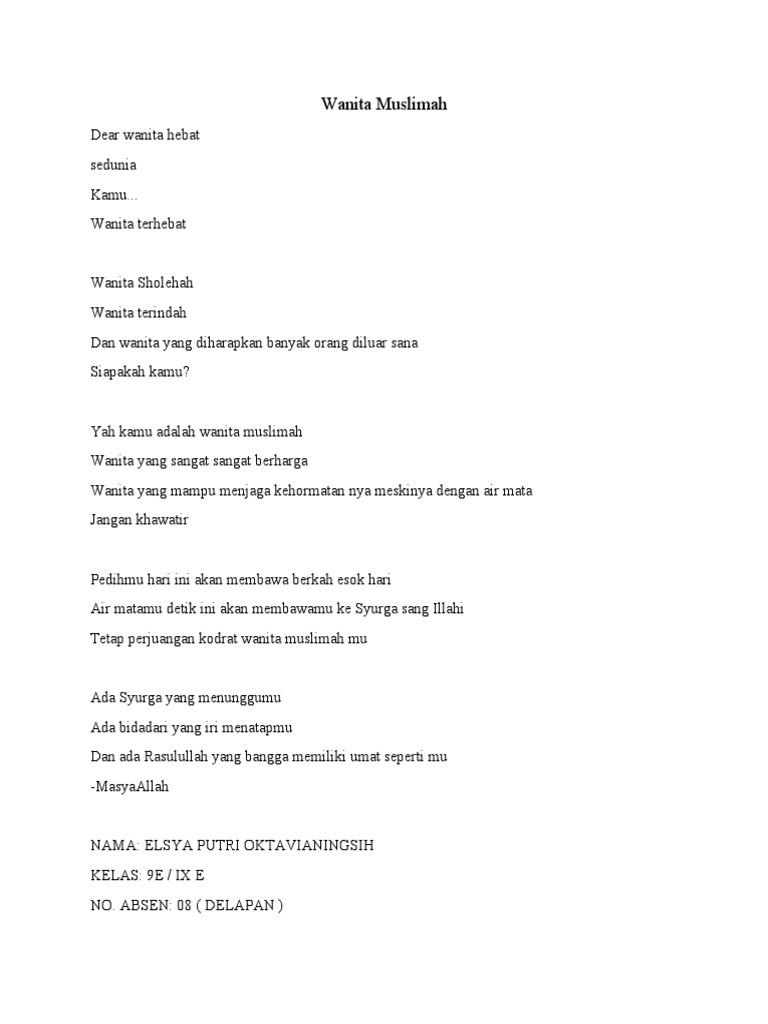 Wanita Muslimah

Dear wanita hebat
sedunia
Kamu...
Wanita terhebat

Wanita Sholehah
Wanita terindah
Dan wanita yang diharapkan banyak orang diluar sana
Siapakah kamu?

Yah kamu adalah wanita muslimah
Wanita yang sangat sangat berharga
Wanita yang mampu menjaga kehormatan nya meskinya dengan air mata
Jangan khawatir

Pedihmu hari ini akan membawa berkah esok hari
Air matamu detik ini akan membawamu ke Syurga sang Illahi
Tetap perjuangan kodrat wanita muslimah mu

Ada Syurga yang menunggumu
Ada bidadari yang iri menatapmu
Dan ada Rasulullah yang bangga memiliki umat seperti mu
-MasyaAllah

NAMA: ELSYA PUTRI OKTAVIANINGSIH
KELAS: 9E / IX E
NO. ABSEN: 08 ( DELAPAN )